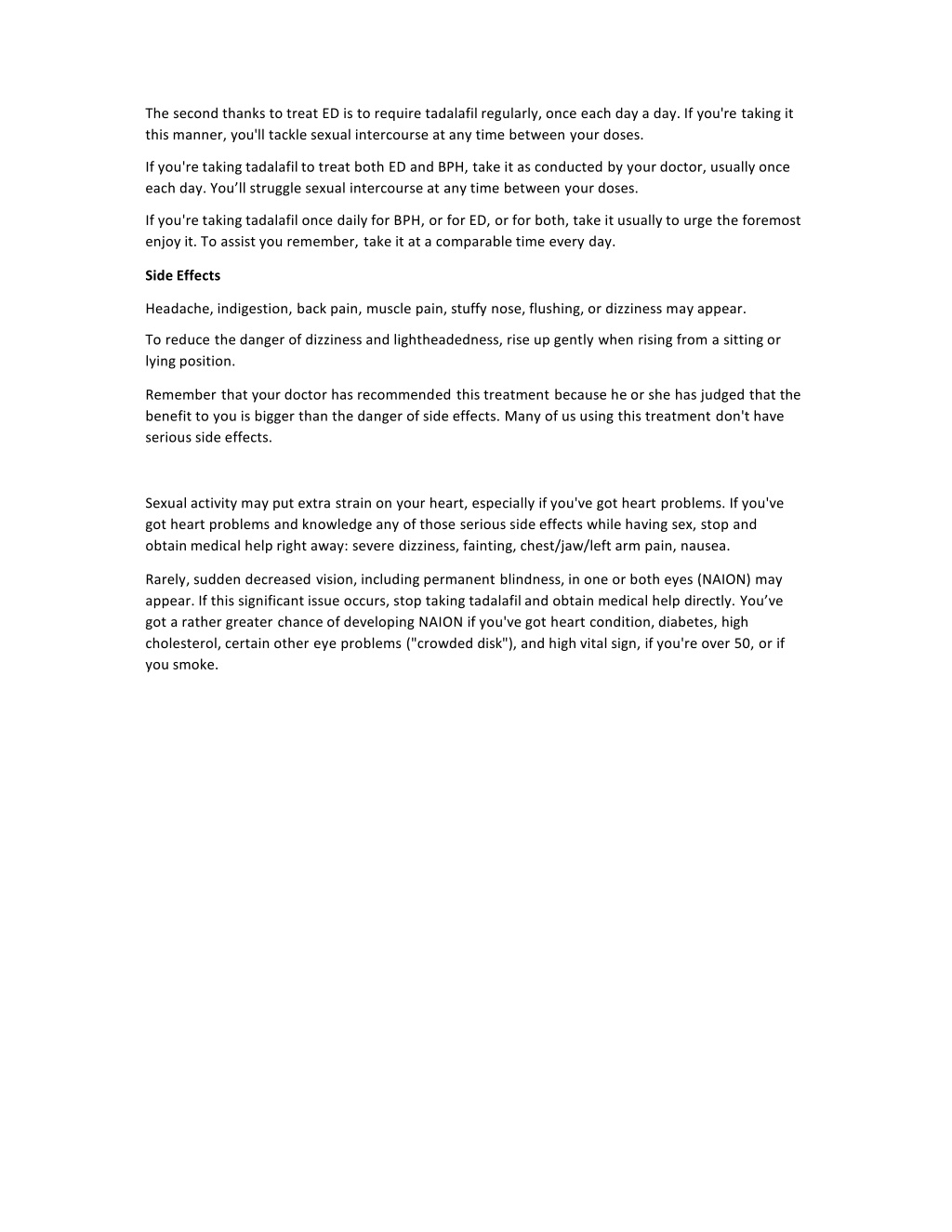 The second thanks to treat ED is to require tadalafil regularly, once each day a day. If you're taking it this manner, you'll tackle sexual intercourse at any time between your doses.

If you're taking tadalafil to treat both ED and BPH, take it as conducted by your doctor, usually once each day. You'll struggle sexual intercourse at any time between your doses.

If you're taking tadalafil once daily for BPH, or for ED, or for both, take it usually to urge the foremost enjoy it. To assist you remember, take it at a comparable time every day.

Side Effects

Headache, indigestion, back pain, muscle pain, stuffy nose, flushing, or dizziness may appear.

To reduce the danger of dizziness and lightheadedness, rise up gently when rising from a sitting or lying position.

Remember that your doctor has recommended this treatment because he or she has judged that the benefit to you is bigger than the danger of side effects. Many of us using this treatment don't have serious side effects.

Sexual activity may put extra strain on your heart, especially if you've got heart problems. If you've got heart problems and knowledge any of those serious side effects while having sex, stop and obtain medical help right away: severe dizziness, fainting, chest/jaw/left arm pain, nausea.

Rarely, sudden decreased vision, including permanent blindness, in one or both eyes (NAION) may appear. If this significant issue occurs, stop taking tadalafil and obtain medical help directly. You've got a rather greater chance of developing NAION if you've got heart condition, diabetes, high cholesterol, certain other eye problems ("crowded disk"), and high vital sign, if you're over 50, or if you smoke.